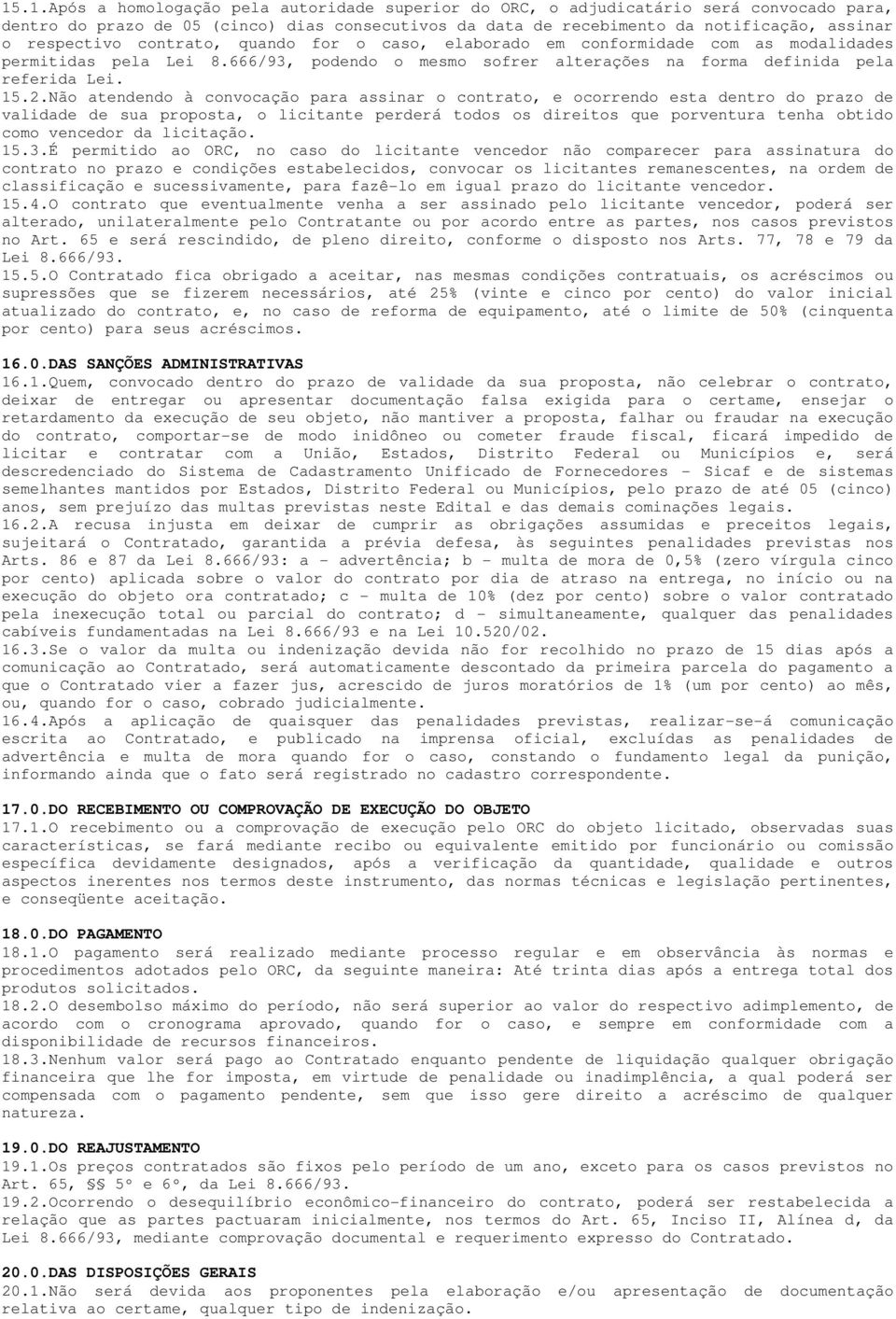 15.1.Após a homologação pela autoridade superior do ORC, o adjudicatário será convocado para, dentro do prazo de 05 (cinco) dias consecutivos da data de recebimento da notificação, assinar o respectivo contrato, quando for o caso, elaborado em conformidade com as modalidades permitidas pela Lei 8.666/93, podendo o mesmo sofrer alterações na forma definida pela referida Lei.
15.2.Não atendendo à convocação para assinar o contrato, e ocorrendo esta dentro do prazo de validade de sua proposta, o licitante perderá todos os direitos que porventura tenha obtido como vencedor da licitação.
15.3.É permitido ao ORC, no caso do licitante vencedor não comparecer para assinatura do contrato no prazo e condições estabelecidos, convocar os licitantes remanescentes, na ordem de classificação e sucessivamente, para fazê-lo em igual prazo do licitante vencedor.
15.4.O contrato que eventualmente venha a ser assinado pelo licitante vencedor, poderá ser alterado, unilateralmente pelo Contratante ou por acordo entre as partes, nos casos previstos no Art. 65 e será rescindido, de pleno direito, conforme o disposto nos Arts. 77, 78 e 79 da Lei 8.666/93.
15.5.O Contratado fica obrigado a aceitar, nas mesmas condições contratuais, os acréscimos ou supressões que se fizerem necessários, até 25% (vinte e cinco por cento) do valor inicial atualizado do contrato, e, no caso de reforma de equipamento, até o limite de 50% (cinquenta por cento) para seus acréscimos.

16.0.DAS SANÇÕES ADMINISTRATIVAS
16.1.Quem, convocado dentro do prazo de validade da sua proposta, não celebrar o contrato, deixar de entregar ou apresentar documentação falsa exigida para o certame, ensejar o retardamento da execução de seu objeto, não mantiver a proposta, falhar ou fraudar na execução do contrato, comportar-se de modo inidôneo ou cometer fraude fiscal, ficará impedido de licitar e contratar com a União, Estados, Distrito Federal ou Municípios e, será descredenciado do Sistema de Cadastramento Unificado de Fornecedores - Sicaf e de sistemas semelhantes mantidos por Estados, Distrito Federal ou Municípios, pelo prazo de até 05 (cinco) anos, sem prejuízo das multas previstas neste Edital e das demais cominações legais.
16.2.A recusa injusta em deixar de cumprir as obrigações assumidas e preceitos legais, sujeitará o Contratado, garantida a prévia defesa, às seguintes penalidades previstas nos Arts. 86 e 87 da Lei 8.666/93: a - advertência; b - multa de mora de 0,5% (zero vírgula cinco por cento) aplicada sobre o valor do contrato por dia de atraso na entrega, no início ou na execução do objeto ora contratado; c - multa de 10% (dez por cento) sobre o valor contratado pela inexecução total ou parcial do contrato; d - simultaneamente, qualquer das penalidades cabíveis fundamentadas na Lei 8.666/93 e na Lei 10.520/02.
16.3.Se o valor da multa ou indenização devida não for recolhido no prazo de 15 dias após a comunicação ao Contratado, será automaticamente descontado da primeira parcela do pagamento a que o Contratado vier a fazer jus, acrescido de juros moratórios de 1% (um por cento) ao mês, ou, quando for o caso, cobrado judicialmente.
16.4.Após a aplicação de quaisquer das penalidades previstas, realizar-se-á comunicação escrita ao Contratado, e publicado na imprensa oficial, excluídas as penalidades de advertência e multa de mora quando for o caso, constando o fundamento legal da punição, informando ainda que o fato será registrado no cadastro correspondente.

17.0.DO RECEBIMENTO OU COMPROVAÇÃO DE EXECUÇÃO DO OBJETO
17.1.O recebimento ou a comprovação de execução pelo ORC do objeto licitado, observadas suas características, se fará mediante recibo ou equivalente emitido por funcionário ou comissão específica devidamente designados, após a verificação da quantidade, qualidade e outros aspectos inerentes nos termos deste instrumento, das normas técnicas e legislação pertinentes, e conseqüente aceitação.

18.0.DO PAGAMENTO
18.1.O pagamento será realizado mediante processo regular e em observância às normas e procedimentos adotados pelo ORC, da seguinte maneira: Até trinta dias após a entrega total dos produtos solicitados.
18.2.O desembolso máximo do período, não será superior ao valor do respectivo adimplemento, de acordo com o cronograma aprovado, quando for o caso, e sempre em conformidade com a disponibilidade de recursos financeiros.
18.3.Nenhum valor será pago ao Contratado enquanto pendente de liquidação qualquer obrigação financeira que lhe for imposta, em virtude de penalidade ou inadimplência, a qual poderá ser compensada com o pagamento pendente, sem que isso gere direito a acréscimo de qualquer natureza.

19.0.DO REAJUSTAMENTO
19.1.Os preços contratados são fixos pelo período de um ano, exceto para os casos previstos no Art. 65, §§ 5º e 6º, da Lei 8.666/93.
19.2.Ocorrendo o desequilíbrio econômico-financeiro do contrato, poderá ser restabelecida a relação que as partes pactuaram inicialmente, nos termos do Art. 65, Inciso II, Alínea d, da Lei 8.666/93, mediante comprovação documental e requerimento expresso do Contratado.

20.0.DAS DISPOSIÇÕES GERAIS
20.1.Não será devida aos proponentes pela elaboração e/ou apresentação de documentação relativa ao certame, qualquer tipo de indenização.